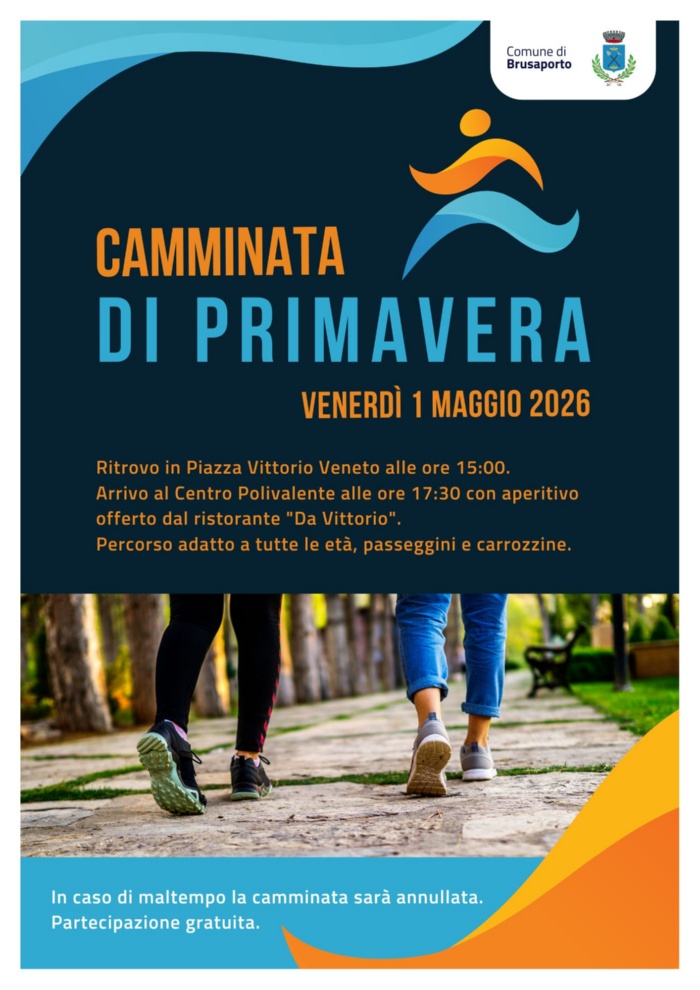 Comune di
Brusaporto

CAMMINATA
DI PRIMAVERA

VENERDÌ 1 MAGGIO 2026

Ritrovo in Piazza Vittorio Veneto alle ore 15:00.
Arrivo al Centro Polivalente alle ore 17:30 con aperitivo offerto dal ristorante "Da Vittorio".
Percorso adatto a tutte le età, passeggini e carrozzine.

In caso di maltempo la camminata sarà annullata.
Partecipazione gratuita.